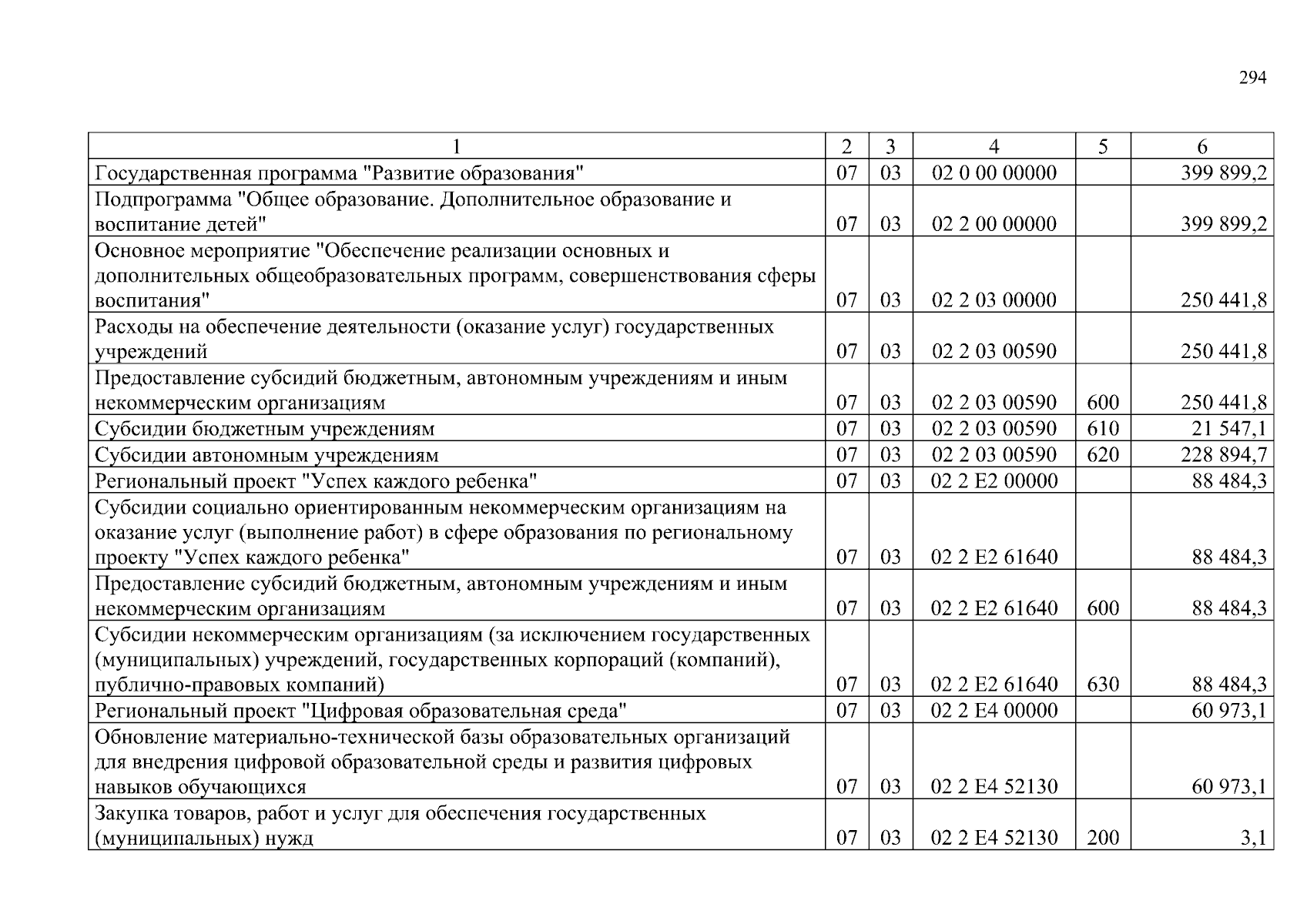 294

| 1 | 2 | 3 | 4 | 5 | 6 |
|---|---|---|---|---|---|
| Государственная программа "Развитие образования" | 07 | 03 | 02 0 00 00000 | | 399 899,2 |
| Подпрограмма "Общее образование. Дополнительное образование и воспитание детей" | 07 | 03 | 02 2 00 00000 | | 399 899,2 |
| Основное мероприятие "Обеспечение реализации основных и дополнительных общеобразовательных программ, совершенствования сферы воспитания" | 07 | 03 | 02 2 03 00000 | | 250 441,8 |
| Расходы на обеспечение деятельности (оказание услуг) государственных учреждений | 07 | 03 | 02 2 03 00590 | | 250 441,8 |
| Предоставление субсидий бюджетным, автономным учреждениям и иным некоммерческим организациям | 07 | 03 | 02 2 03 00590 | 600 | 250 441,8 |
| Субсидии бюджетным учреждениям | 07 | 03 | 02 2 03 00590 | 610 | 21 547,1 |
| Субсидии автономным учреждениям | 07 | 03 | 02 2 03 00590 | 620 | 228 894,7 |
| Региональный проект "Успех каждого ребенка" | 07 | 03 | 02 2 E2 00000 | | 88 484,3 |
| Субсидии социально ориентированным некоммерческим организациям на оказание услуг (выполнение работ) в сфере образования по региональному проекту "Успех каждого ребенка" | 07 | 03 | 02 2 E2 61640 | | 88 484,3 |
| Предоставление субсидий бюджетным, автономным учреждениям и иным некоммерческим организациям | 07 | 03 | 02 2 E2 61640 | 600 | 88 484,3 |
| Субсидии некоммерческим организациям (за исключением государственных (муниципальных) учреждений, государственных корпораций (компаний), публично-правовых компаний) | 07 | 03 | 02 2 E2 61640 | 630 | 88 484,3 |
| Региональный проект "Цифровая образовательная среда" | 07 | 03 | 02 2 E4 00000 | | 60 973,1 |
| Обновление материально-технической базы образовательных организаций для внедрения цифровой образовательной среды и развития цифровых навыков обучающихся | 07 | 03 | 02 2 E4 52130 | | 60 973,1 |
| Закупка товаров, работ и услуг для обеспечения государственных (муниципальных) нужд | 07 | 03 | 02 2 E4 52130 | 200 | 3,1 |